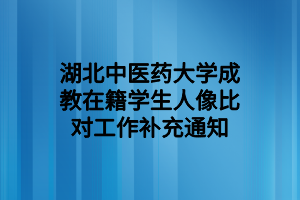 湖北中医药大学成教在籍学生人像比对工作补充通知